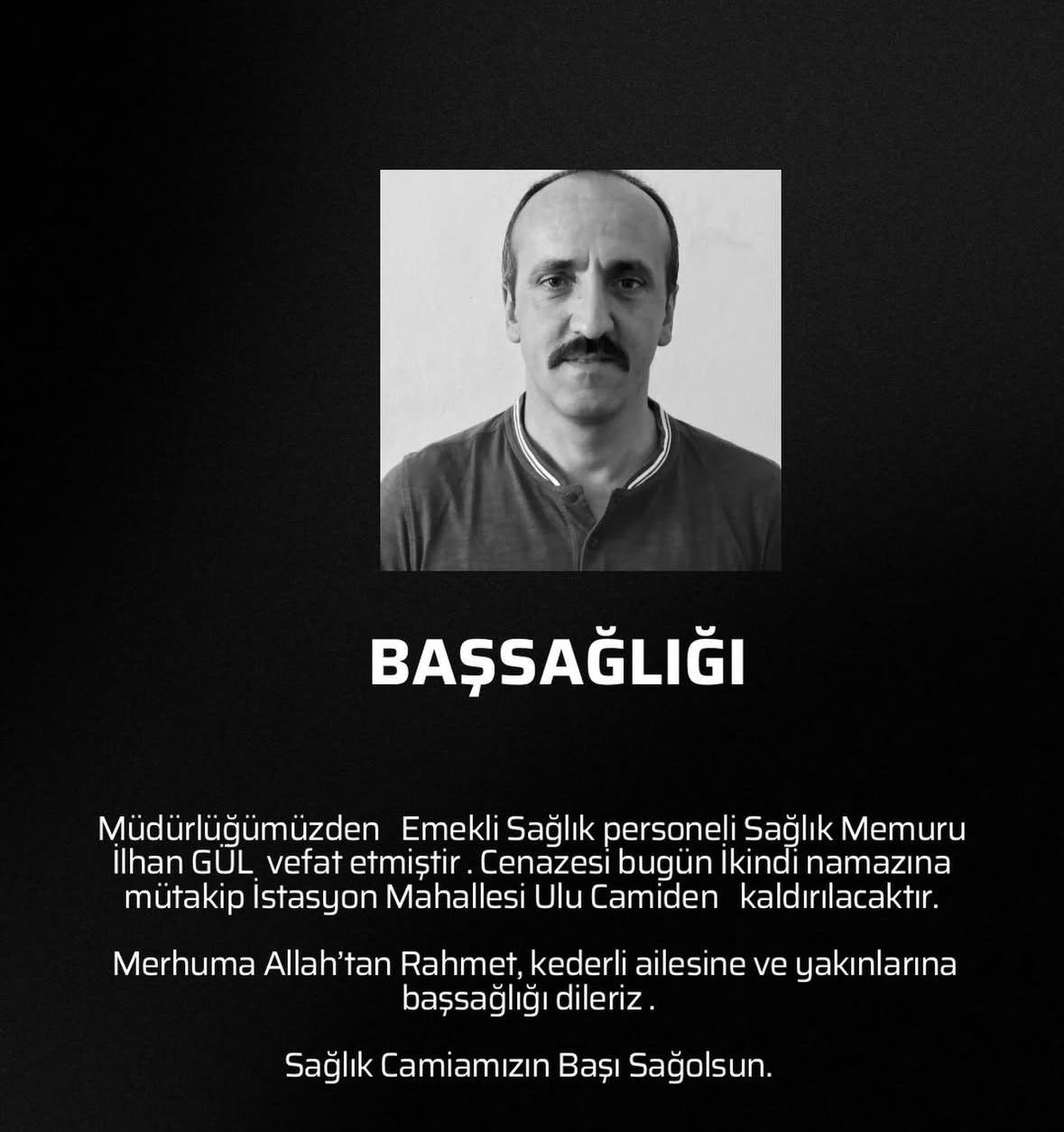 BAŞSAĞLIĞI

Müdürlüğümüzden Emekli Sağlık personeli Sağlık Memuru İlhan GÜL vefat etmiştir . Cenazesi bugün İkindi namazına mütakip İstasyon Mahallesi Ulu Camiden kaldırılacaktır.

Merhuma Allah'tan Rahmet, kederli ailesine ve yakınlarına başsağlığı dileriz .

Sağlık Camiamızın Başı Sağolsun.